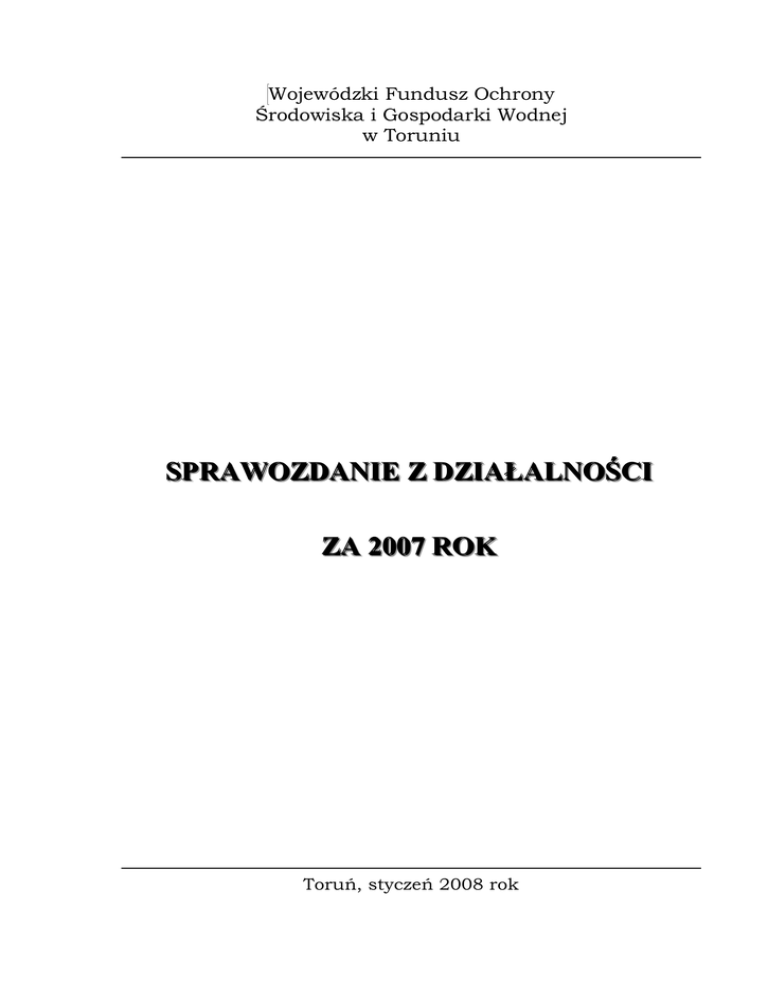 Wojewódzki Fundusz Ochrony
Środowiska i Gospodarki Wodnej
w Toruniu

SPRAWOZDANIE Z DZIAŁALNOŚCI

ZA 2007 ROK

Toruń, styczeń 2008 rok